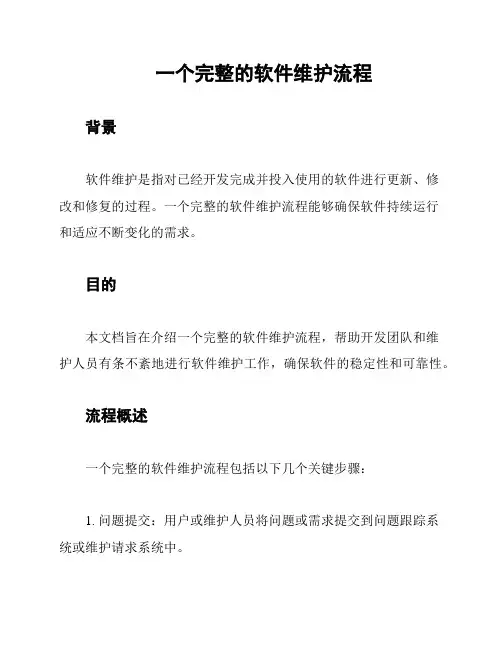 一个完整的软件维护流程

背景

软件维护是指对已经开发完成并投入使用的软件进行更新、修改和修复的过程。一个完整的软件维护流程能够确保软件持续运行和适应不断变化的需求。

目的

本文档旨在介绍一个完整的软件维护流程，帮助开发团队和维护人员有条不紊地进行软件维护工作，确保软件的稳定性和可靠性。

流程概述

一个完整的软件维护流程包括以下几个关键步骤：

1. 问题提交：用户或维护人员将问题或需求提交到问题跟踪系统或维护请求系统中。